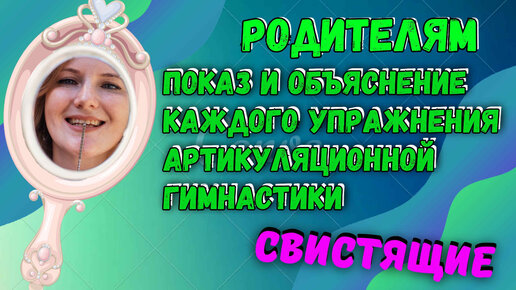 РОДИТЕЛЯМ

ПОКАЗ И ОБЪЯСНЕНИЕ КАЖДОГО УПРАЖНЕНИЯ АРТИКУЛЯЦИОННОЙ ГИМНАСТИКИ

СВИСТЯЩИЕ